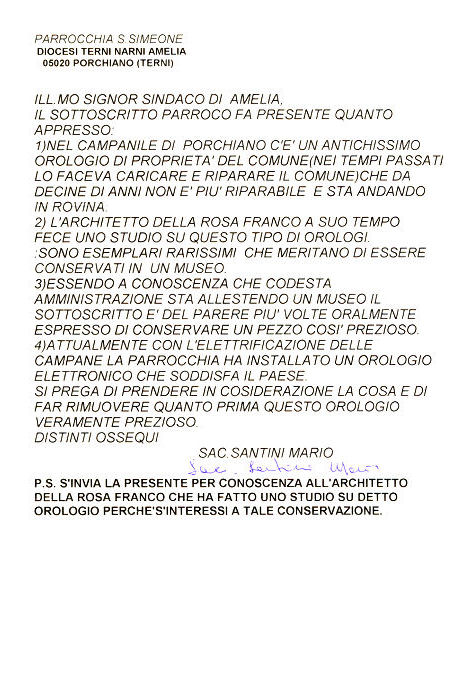 PARROCCHIA S.SIMEONE
DIOCESI TERNI NARNI AMELIA
05020 PORCHIANO (TERNI)

ILL.MO SIGNOR SINDACO DI AMELIA,
IL SOTTOSCRITTO PARROCO FA PRESENTE QUANTO APPRESSO:
1)NEL CAMPANILE DI PORCHIANO C'E' UN ANTICHISSIMO OROLOGIO DI PROPRIETA' DEL COMUNE(NEI TEMPI PASSATI LO FACEVA CARICARE E RIPARARE IL COMUNE)CHE DA DECINE DI ANNI NON E' PIU' RIPARABILE E STA ANDANDO IN ROVINA.
2) L'ARCHITETTO DELLA ROSA FRANCO A SUO TEMPO FECE UNO STUDIO SU QUESTO TIPO DI OROLOGI.
:SONO ESEMPLARI RARISSIMI CHE MERITANO DI ESSERE CONSERVATI IN UN MUSEO.
3)ESSENDO A CONOSCENZA CHE CODESTA AMMINISTRAZIONE STA ALLESTENDO UN MUSEO IL SOTTOSCRITTO E' DEL PARERE PIU' VOLTE ORALMENTE ESPRESSO DI CONSERVARE UN PEZZO COSI' PREZIOSO.
4)ATTUALMENTE CON L'ELETTRIFICAZIONE DELLE CAMPANE LA PARROCCHIA HA INSTALLATO UN OROLOGIO ELETTRONICO CHE SODDISFA IL PAESE.
SI PREGA DI PRENDERE IN COSIDERAZIONE LA COSA E DI FAR RIMUOVERE QUANTO PRIMA QUESTO OROLOGIO VERAMENTE PREZIOSO.
DISTINTI OSSEQUI
SAC.SANTINI MARIO
Sac. Santini Mario

P.S. S'INVIA LA PRESENTE PER CONOSCENZA ALL'ARCHITETTO DELLA ROSA FRANCO CHE HA FATTO UNO STUDIO SU DETTO OROLOGIO PERCHE'S'INTERESSI A TALE CONSERVAZIONE.